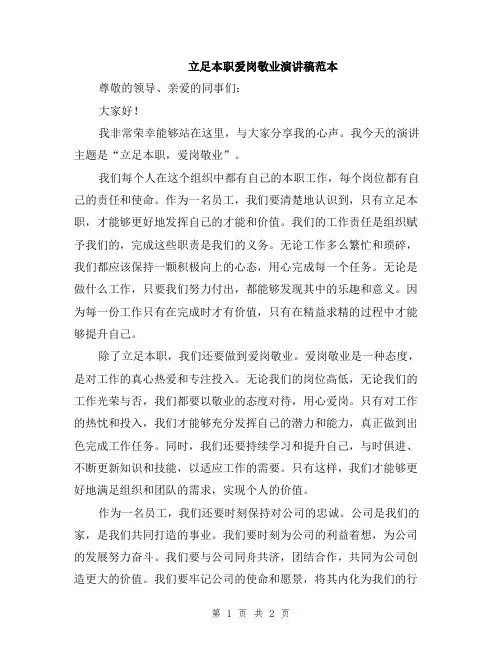 立足本职爱岗敬业演讲稿范本

尊敬的领导、亲爱的同事们：

大家好！

我非常荣幸能够站在这里，与大家分享我的心声。我今天的演讲主题是“立足本职，爱岗敬业”。

我们每个人在这个组织中都有自己的本职工作，每个岗位都有自己的责任和使命。作为一名员工，我们要清楚地认识到，只有立足本职，才能够更好地发挥自己的才能和价值。我们的工作责任是组织赋予我们的，完成这些职责是我们的义务。无论工作多么繁忙和琐碎，我们都应该保持一颗积极向上的心态，用心完成每一个任务。无论是做什么工作，只要我们努力付出，都能够发现其中的乐趣和意义。因为每一份工作只有在完成时才有价值，只有在精益求精的过程中才能够提升自己。

除了立足本职，我们还要做到爱岗敬业。爱岗敬业是一种态度，是对工作的真心热爱和专注投入。无论我们的岗位高低，无论我们的工作光荣与否，我们都要以敬业的态度对待，用心爱岗。只有对工作的热忱和投入，我们才能够充分发挥自己的潜力和能力，真正做到出色完成工作任务。同时，我们还要持续学习和提升自己，与时俱进、不断更新知识和技能，以适应工作的需要。只有这样，我们才能够更好地满足组织和团队的需求，实现个人的价值。

作为一名员工，我们还要时刻保持对公司的忠诚。公司是我们的家，是我们共同打造的事业。我们要时刻为公司的利益着想，为公司的发展努力奋斗。我们要与公司同舟共济，团结合作，共同为公司创造更大的价值。我们要牢记公司的使命和愿景，将其内化为我们的行

第 1 页 共 2 页